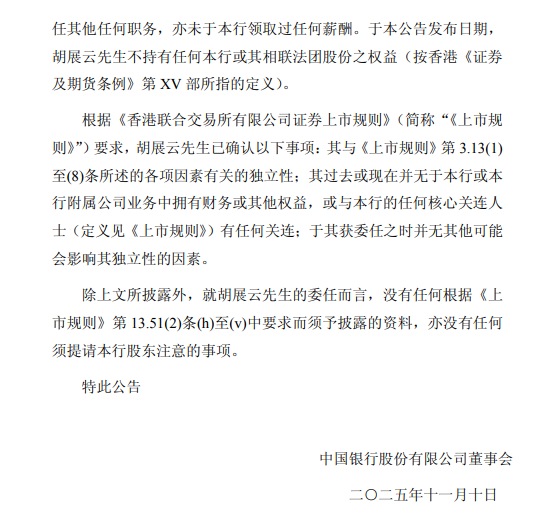 任其他任何职务，亦未于本行领取过任何薪酬。于本公告发布日期，胡展云先生不持有任何本行或其相联法团股份之权益（按香港《证券及期货条例》第 XV 部所指的定义）。

根据《香港联合交易所有限公司证券上市规则》（简称“《上市规则》”）要求，胡展云先生已确认以下事项：其与《上市规则》第 3.13(1)至(8)条所述的各项因素有关的独立性；其过去或现在并无于本行或本行附属公司业务中拥有财务或其他权益，或与本行的任何核心关连人士（定义见《上市规则》）有任何关连；于其获委任之时并无其他可能会影响其独立性的因素。

除上文所披露外，就胡展云先生的委任而言，没有任何根据《上市规则》第 13.51(2)条(h)至(v)中要求而须予披露的资料，亦没有任何须提请本行股东注意的事项。

特此公告

中国银行股份有限公司董事会

二〇二五年十一月十日